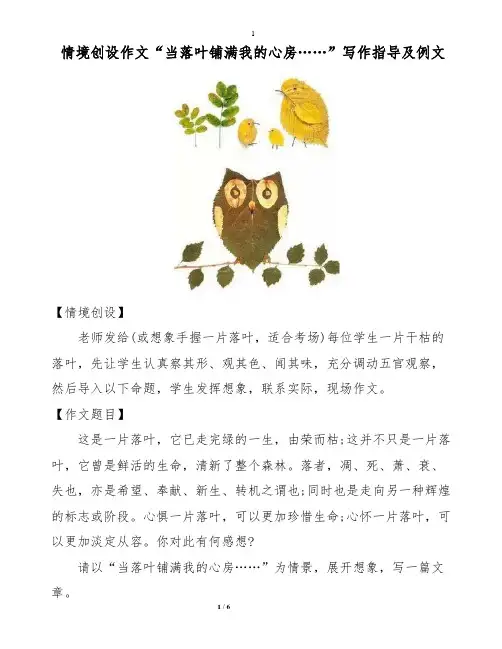 1

情境创设作文“当落叶铺满我的心房……”写作指导及例文

【情境创设】

老师发给(或想象手握一片落叶，适合考场)每位学生一片干枯的落叶，先让学生认真察其形、观其色、闻其味，充分调动五官观察，然后导入以下命题，学生发挥想象，联系实际，现场作文。

【作文题目】

这是一片落叶，它已走完绿的一生，由荣而枯;这并不只是一片落叶，它曾是鲜活的生命，清新了整个森林。落者，凋、死、萧、衰、失也，亦是希望、奉献、新生、转机之谓也;同时也是走向另一种辉煌的标志或阶段。心惧一片落叶，可以更加珍惜生命;心怀一片落叶，可以更加淡定从容。你对此有何感想?

请以“当落叶铺满我的心房……”为情景，展开想象，写一篇文章。

1 / 6